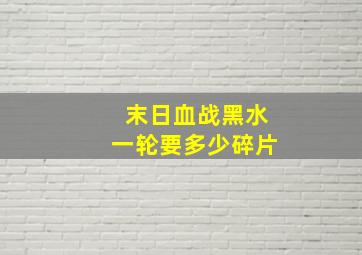 末日血战黑水
一轮要多少碎片